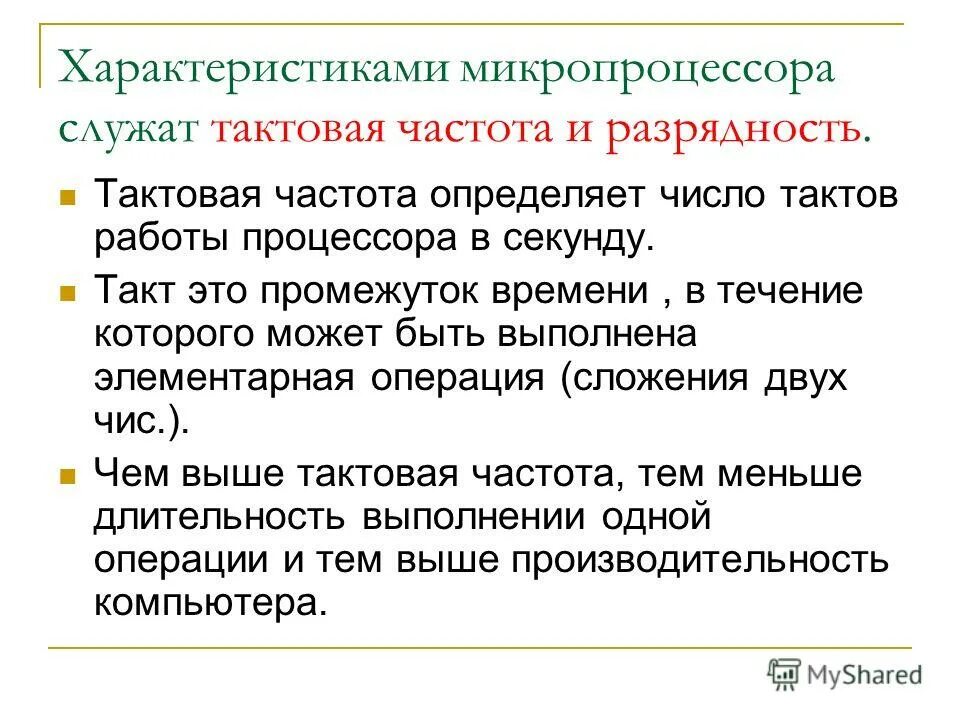 Характеристиками микропроцессора служат тактовая частота и разрядность.

Тактовая частота определяет число тактов работы процессора в секунду.

Такт это промежуток времени , в течение которого может быть выполнена элементарная операция (сложения двух чис.).

Чем выше тактовая частота, тем меньше длительность выполнении одной операции и тем выше производительность компьютера.

MyShared